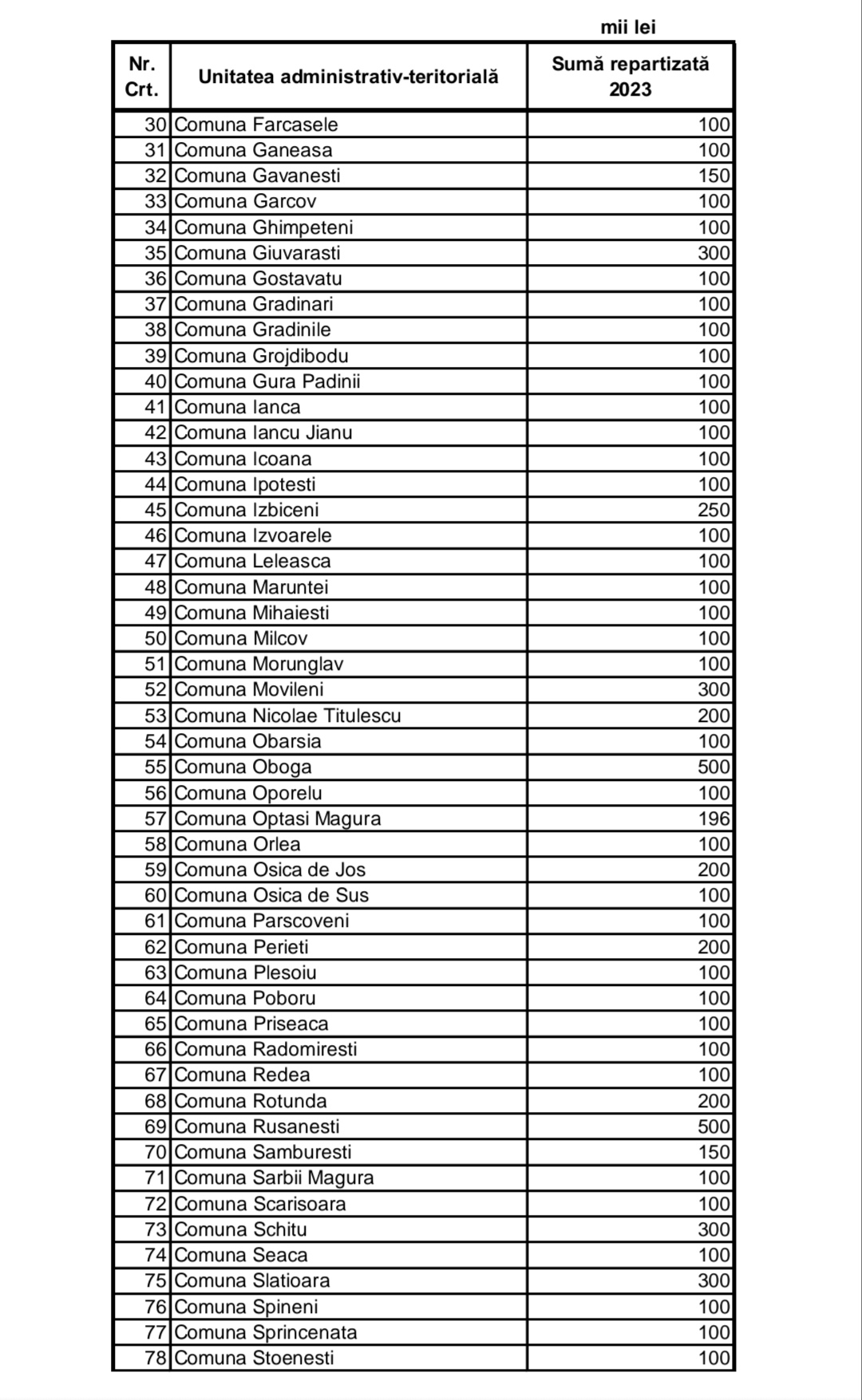 mii lei

| Nr. Crt. | Unitatea administrativ-teritorială | Sumă repartizată 2023 |
|---|---|---|
| 30 | Comuna Farcasele | 100 |
| 31 | Comuna Ganeasa | 100 |
| 32 | Comuna Gavanesti | 150 |
| 33 | Comuna Garcov | 100 |
| 34 | Comuna Ghimpeteni | 100 |
| 35 | Comuna Giuvarasti | 300 |
| 36 | Comuna Gostavatu | 100 |
| 37 | Comuna Gradinari | 100 |
| 38 | Comuna Gradinile | 100 |
| 39 | Comuna Grojdibodu | 100 |
| 40 | Comuna Gura Padinii | 100 |
| 41 | Comuna Ianca | 100 |
| 42 | Comuna Iancu Jianu | 100 |
| 43 | Comuna Icoana | 100 |
| 44 | Comuna Ipotesti | 100 |
| 45 | Comuna Izbiceni | 250 |
| 46 | Comuna Izvoarele | 100 |
| 47 | Comuna Leleasca | 100 |
| 48 | Comuna Maruntei | 100 |
| 49 | Comuna Mihaiesti | 100 |
| 50 | Comuna Milcov | 100 |
| 51 | Comuna Morunglav | 100 |
| 52 | Comuna Movileni | 300 |
| 53 | Comuna Nicolae Titulescu | 200 |
| 54 | Comuna Obarsia | 100 |
| 55 | Comuna Oboga | 500 |
| 56 | Comuna Oporelu | 100 |
| 57 | Comuna Optasi Magura | 196 |
| 58 | Comuna Orlea | 100 |
| 59 | Comuna Osica de Jos | 200 |
| 60 | Comuna Osica de Sus | 100 |
| 61 | Comuna Parscoveni | 100 |
| 62 | Comuna Perieti | 200 |
| 63 | Comuna Plesoiu | 100 |
| 64 | Comuna Poboru | 100 |
| 65 | Comuna Priseaca | 100 |
| 66 | Comuna Radomiresti | 100 |
| 67 | Comuna Redea | 100 |
| 68 | Comuna Rotunda | 200 |
| 69 | Comuna Rusanesti | 500 |
| 70 | Comuna Samburesti | 150 |
| 71 | Comuna Sarbii Magura | 100 |
| 72 | Comuna Scarisoara | 100 |
| 73 | Comuna Schitu | 300 |
| 74 | Comuna Seaca | 100 |
| 75 | Comuna Slatioara | 300 |
| 76 | Comuna Spineni | 100 |
| 77 | Comuna Sprincenata | 100 |
| 78 | Comuna Stoenesti | 100 |